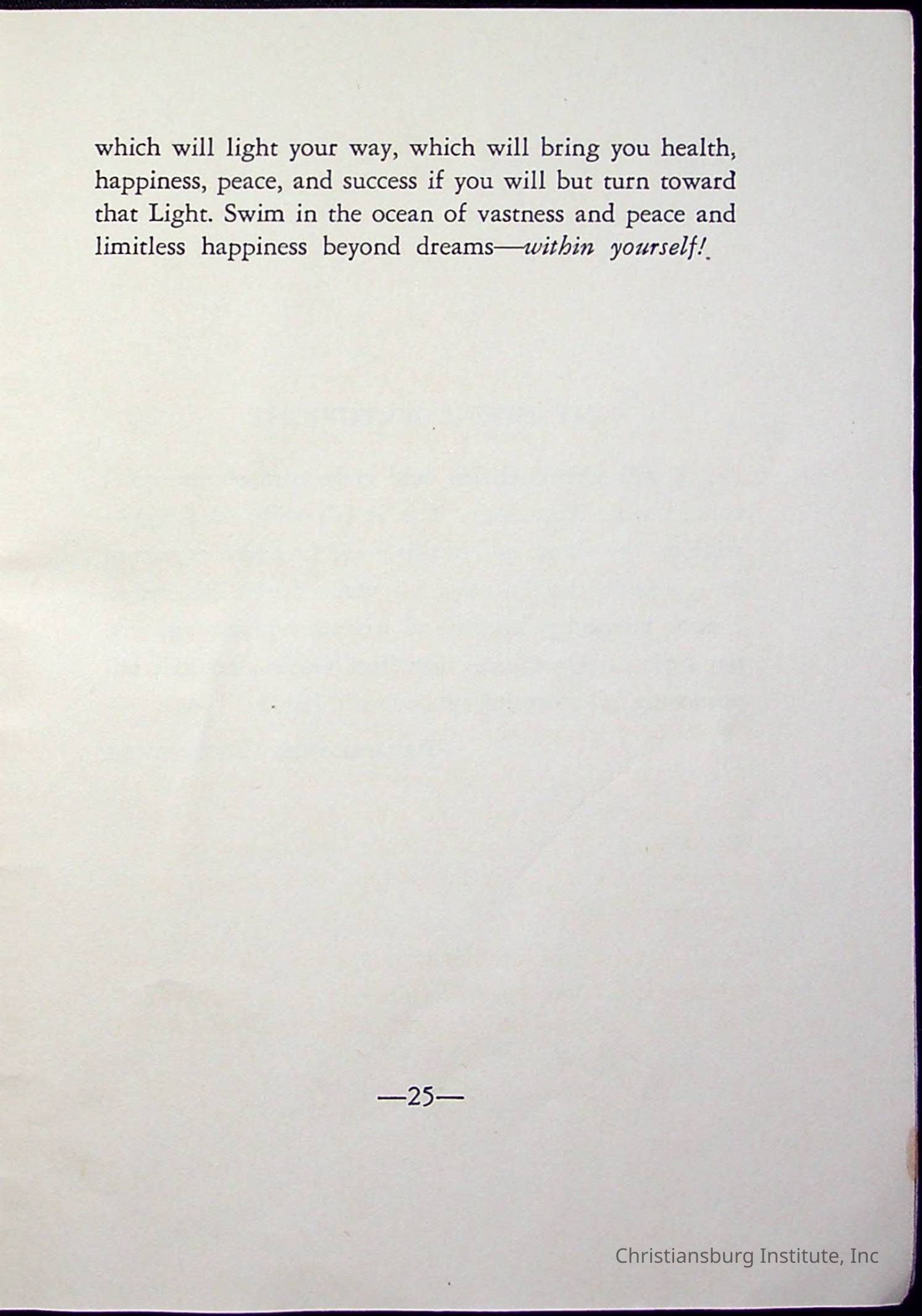 which will light your way, which will bring you health, happiness, peace, and success if you will but turn toward that Light. Swim in the ocean of vastness and peace and limitless happiness beyond dreams—within yourself!

—25—

Christiansburg Institute, Inc